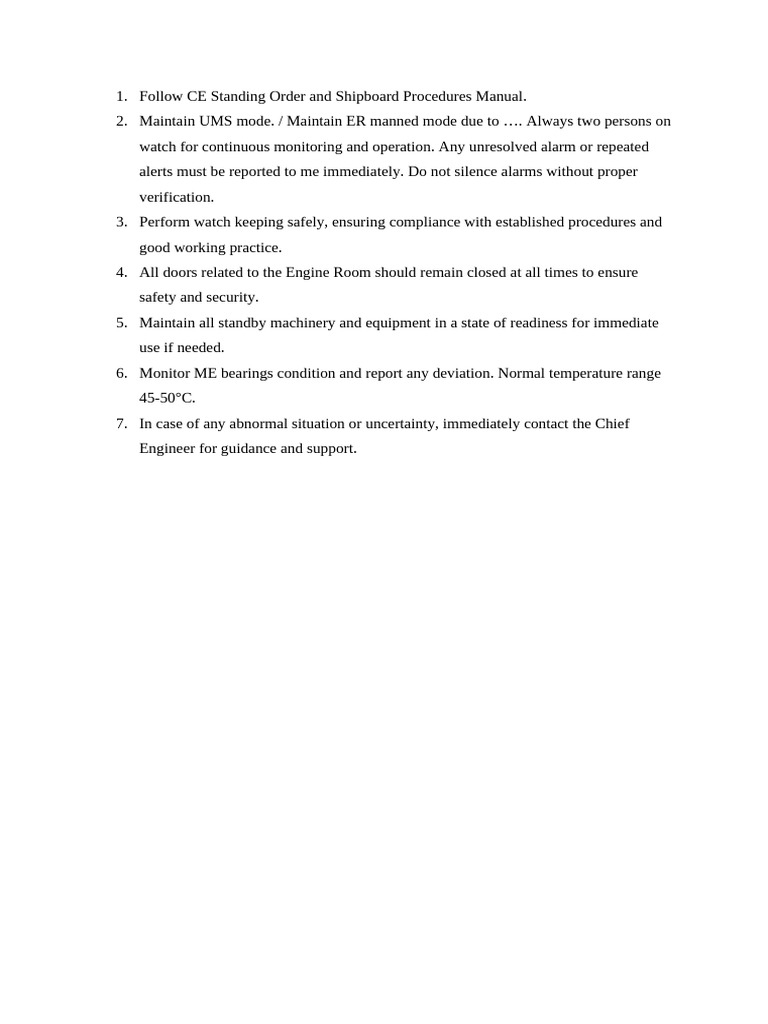 1. Follow CE Standing Order and Shipboard Procedures Manual.
2. Maintain UMS mode. / Maintain ER manned mode due to …. Always two persons on watch for continuous monitoring and operation. Any unresolved alarm or repeated alerts must be reported to me immediately. Do not silence alarms without proper verification.
3. Perform watch keeping safely, ensuring compliance with established procedures and good working practice.
4. All doors related to the Engine Room should remain closed at all times to ensure safety and security.
5. Maintain all standby machinery and equipment in a state of readiness for immediate use if needed.
6. Monitor ME bearings condition and report any deviation. Normal temperature range 45-50°C.
7. In case of any abnormal situation or uncertainty, immediately contact the Chief Engineer for guidance and support.